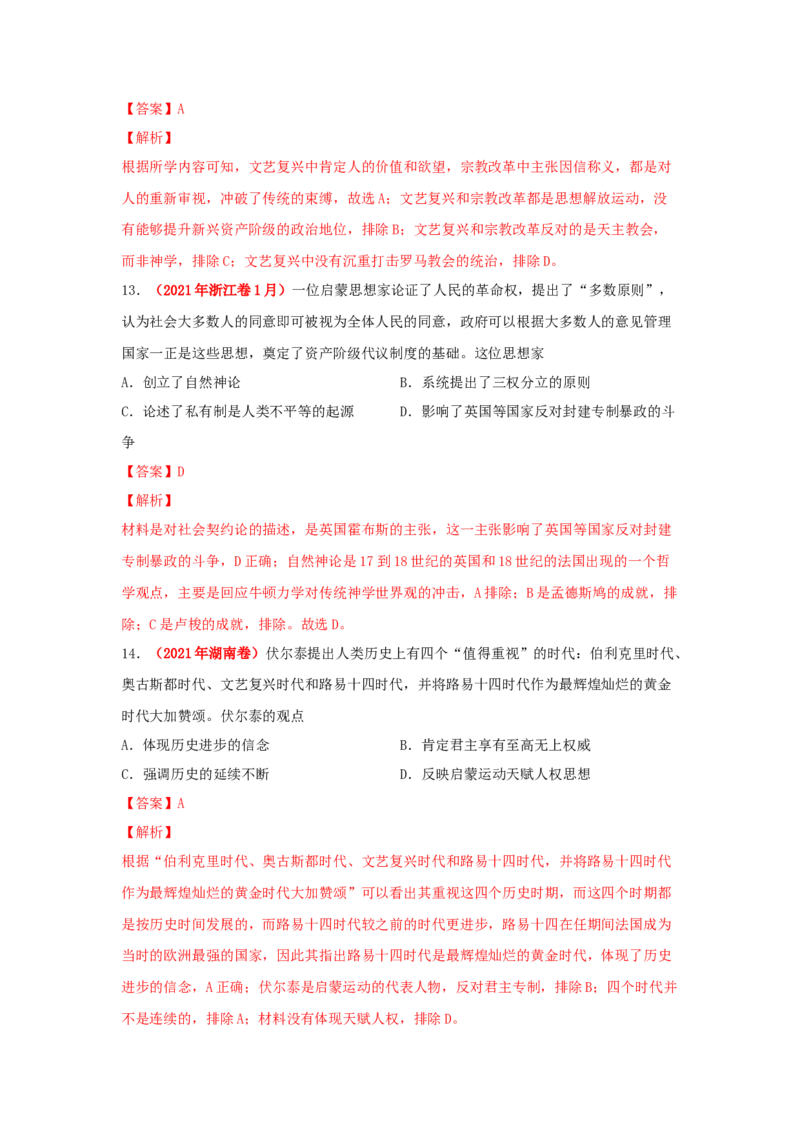 【答案】A

【解析】

根据所学内容可知，文艺复兴中肯定人的价值和欲望，宗教改革中主张因信称义，都是对人的重新审视，冲破了传统的束缚，故选A；文艺复兴和宗教改革都是思想解放运动，没有能够提升新兴资产阶级的政治地位，排除B；文艺复兴和宗教改革反对的是天主教会，而非神学，排除C；文艺复兴中没有沉重打击罗马教会的统治，排除D。

13．（2021年浙江卷1月）一位启蒙思想家论证了人民的革命权，提出了“多数原则”，认为社会大多数人的同意即可被视为全体人民的同意，政府可以根据大多数人的意见管理国家一正是这些思想，奠定了资产阶级代议制度的基础。这位思想家

A．创立了自然神论

B．系统提出了三权分立的原则

C．论述了私有制是人类不平等的起源

D．影响了英国等国家反对封建专制暴政的斗争

【答案】D

【解析】

材料是对社会契约论的描述，是英国霍布斯的主张，这一主张影响了英国等国家反对封建专制暴政的斗争，D正确；自然神论是17到18世纪的英国和18世纪的法国出现的一个哲学观点，主要是回应牛顿力学对传统神学世界观的冲击，A排除；B是孟德斯鸠的成就，排除；C是卢梭的成就，排除。故选D。

14．（2021年湖南卷）伏尔泰提出人类历史上有四个“值得重视”的时代：伯利克里时代、奥古斯都时代、文艺复兴时代和路易十四时代，并将路易十四时代作为最辉煌灿烂的黄金时代大加赞颂。伏尔泰的观点

A．体现历史进步的信念

B．肯定君主享有至高无上权威

C．强调历史的延续不断

D．反映启蒙运动天赋人权思想

【答案】A

【解析】

根据“伯利克里时代、奥古斯都时代、文艺复兴时代和路易十四时代，并将路易十四时代作为最辉煌灿烂的黄金时代大加赞颂”可以看出其重视这四个历史时期，而这四个时期都是按历史时间发展的，而路易十四时代较之前的时代更进步，路易十四在任期间法国成为当时的欧洲最强的国家，因此其指出路易十四时代是最辉煌灿烂的黄金时代，体现了历史进步的信念，A正确；伏尔泰是启蒙运动的代表人物，反对君主专制，排除B；四个时代并不是连续的，排除A；材料没有体现天赋人权，排除D。